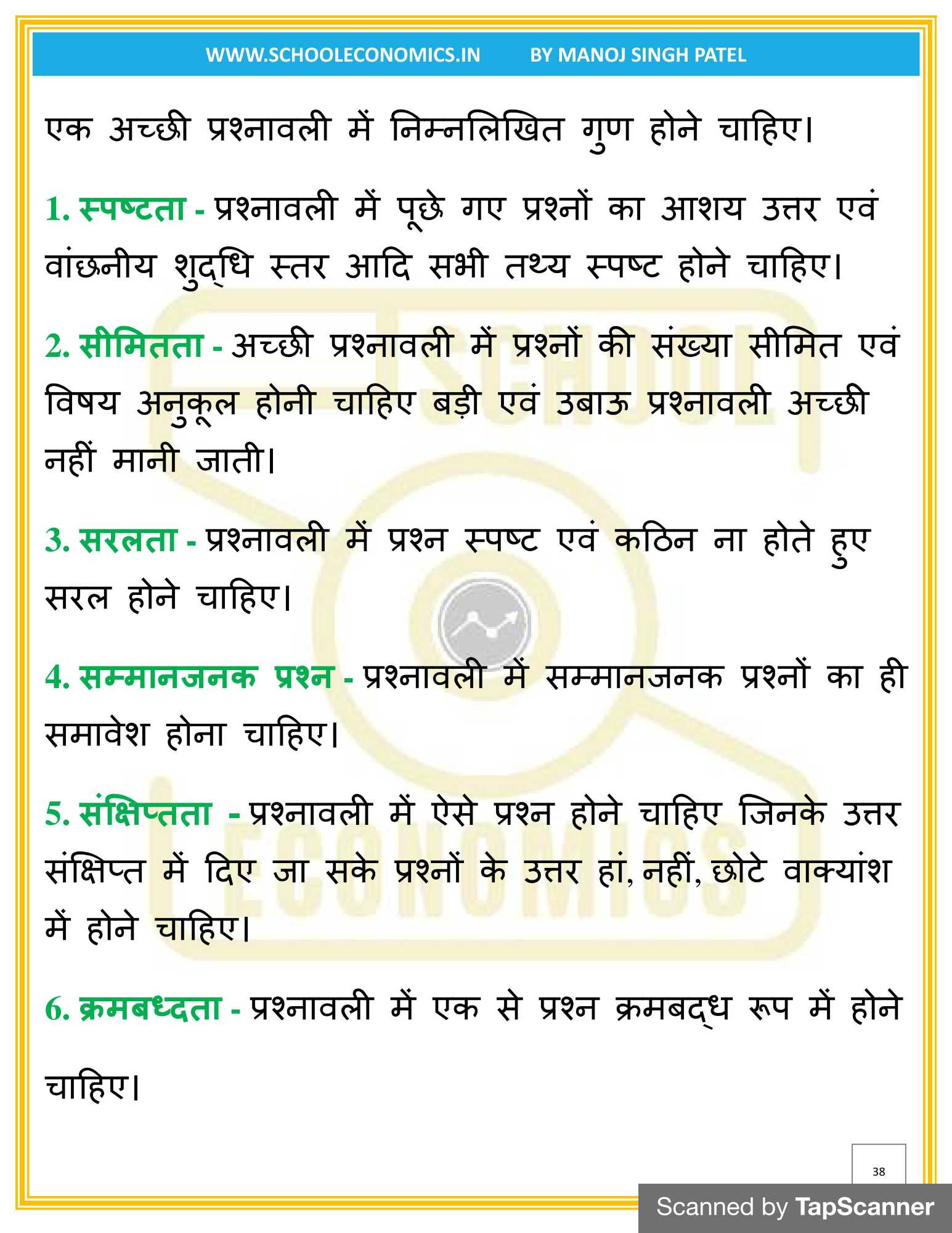 WWW.SCHOOLECONOMICS.IN BY MANOJ SINGH PATEL

एक अच्छी प्रश्नावली में निम्नलिखित गुण होने चाहिए।

1. स्पष्टता - प्रश्नावली में पूछे गए प्रश्नों का आशय उत्तर एवं वांछनीय शुद्धि स्तर आदि सभी तथ्य स्पष्ट होने चाहिए।

2. सीमितता - अच्छी प्रश्नावली में प्रश्नों की संख्या सीमित एवं विषय अनुकूल होनी चाहिए बड़ी एवं उबाऊ प्रश्नावली अच्छी नहीं मानी जाती।

3. सरलता - प्रश्नावली में प्रश्न स्पष्ट एवं कठिन ना होते हुए सरल होने चाहिए।

4. सम्मानजनक प्रश्न - प्रश्नावली में सम्मानजनक प्रश्नों का ही समावेश होना चाहिए।

5. संक्षिप्तता - प्रश्नावली में ऐसे प्रश्न होने चाहिए जिनके उत्तर संक्षिप्त में दिए जा सके प्रश्नों के उत्तर हां, नहीं, छोटे वाक्यांश में होने चाहिए।

6. क्रमबध्दता - प्रश्नावली में एक से प्रश्न क्रमबद्ध रूप में होने चाहिए।

38

Scanned by TapScanner